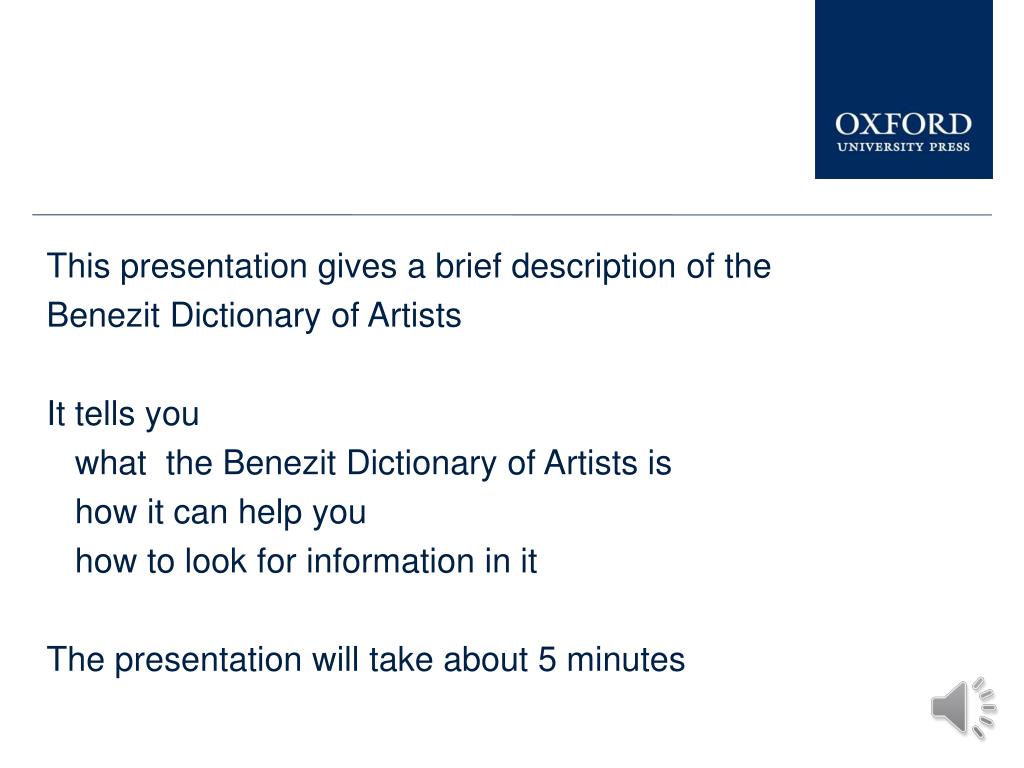 OXFORD
UNIVERSITY PRESS

This presentation gives a brief description of the Benezit Dictionary of Artists

It tells you
what the Benezit Dictionary of Artists is
how it can help you
how to look for information in it

The presentation will take about 5 minutes